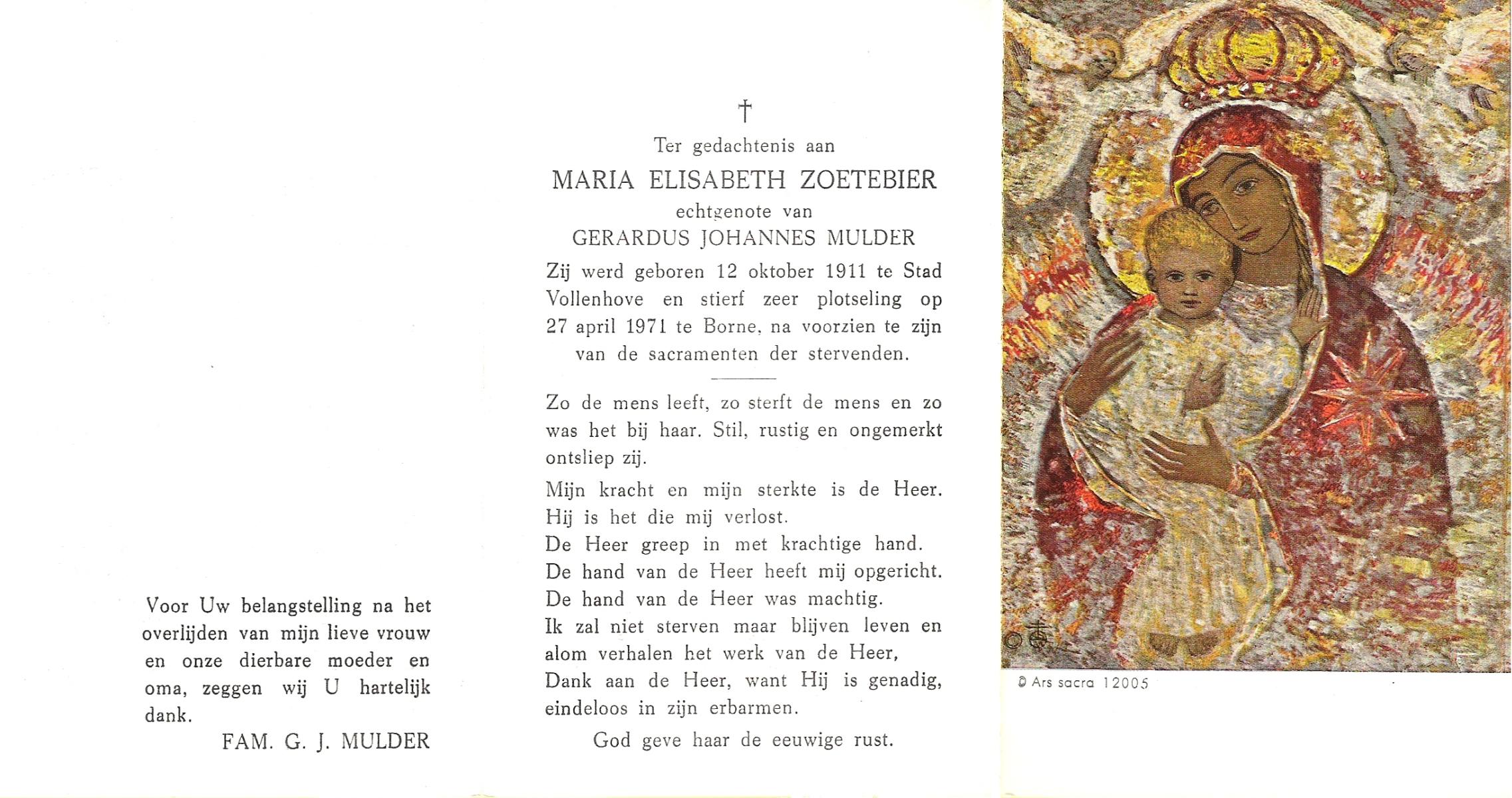 Voor Uw belangstelling na het overlijden van mijn lieve vrouw en onze dierbare moeder en oma, zeggen wij U hartelijk dank.

FAM. G. J. MULDER

†

Ter gedachtenis aan

MARIA ELISABETH ZOETEBIER

echtgenote van

GERARDUS JOHANNES MULDER

Zij werd geboren 12 oktober 1911 te Stad Vollenhove en stierf zeer plotseling op 27 april 1971 te Borne, na voorzien te zijn van de sacramenten der stervenden.

Zo de mens leeft, zo sterft de mens en zo was het bij haar. Stil, rustig en ongemerkt ontsliep zij.

Mijn kracht en mijn sterkte is de Heer.
Hij is het die mij verlost.
De Heer greep in met krachtige hand.
De hand van de Heer heeft mij opgericht.
De hand van de Heer was machtig.
Ik zal niet sterven maar blijven leven en alom verhalen het werk van de Heer,
Dank aan de Heer, want Hij is genadig, eindeloos in zijn erbarmen.

God geve haar de eeuwige rust.

© Ars sacra 12005